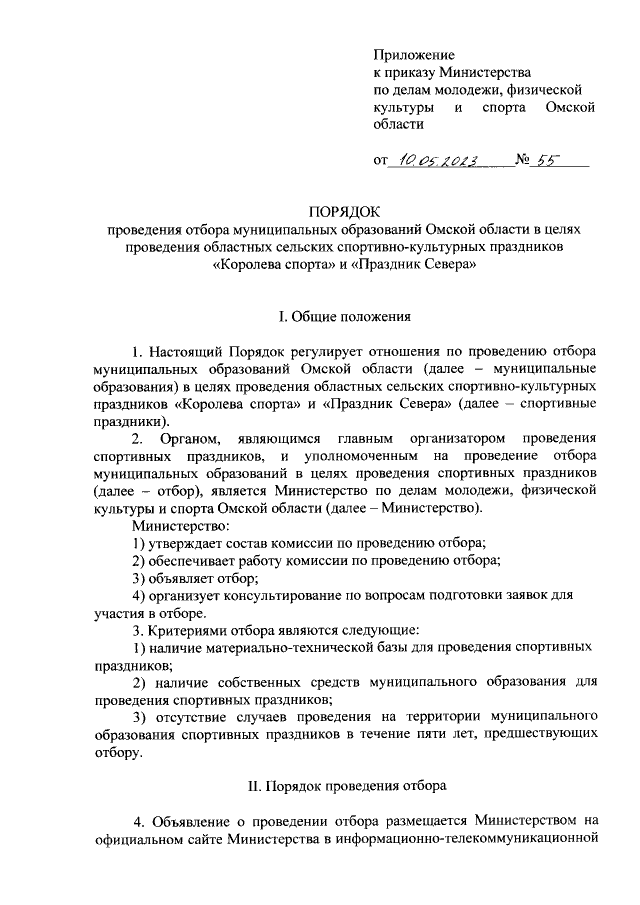 Приложение
к приказу Министерства
по делам молодежи, физической культуры и спорта Омской области

от 10.05.2023 № 55

ПОРЯДОК
проведения отбора муниципальных образований Омской области в целях проведения областных сельских спортивно-культурных праздников «Королева спорта» и «Праздник Севера»

I. Общие положения

1. Настоящий Порядок регулирует отношения по проведению отбора муниципальных образований Омской области (далее – муниципальные образования) в целях проведения областных сельских спортивно-культурных праздников «Королева спорта» и «Праздник Севера» (далее – спортивные праздники).

2. Органом, являющимся главным организатором проведения спортивных праздников, и уполномоченным на проведение отбора муниципальных образований в целях проведения спортивных праздников (далее – отбор), является Министерство по делам молодежи, физической культуры и спорта Омской области (далее – Министерство).

Министерство:

1) утверждает состав комиссии по проведению отбора;

2) обеспечивает работу комиссии по проведению отбора;

3) объявляет отбор;

4) организует консультирование по вопросам подготовки заявок для участия в отборе.

3. Критериями отбора являются следующие:

1) наличие материально-технической базы для проведения спортивных праздников;

2) наличие собственных средств муниципального образования для проведения спортивных праздников;

3) отсутствие случаев проведения на территории муниципального образования спортивных праздников в течение пяти лет, предшествующих отбору.

II. Порядок проведения отбора

4. Объявление о проведении отбора размещается Министерством на официальном сайте Министерства в информационно-телекоммуникационной